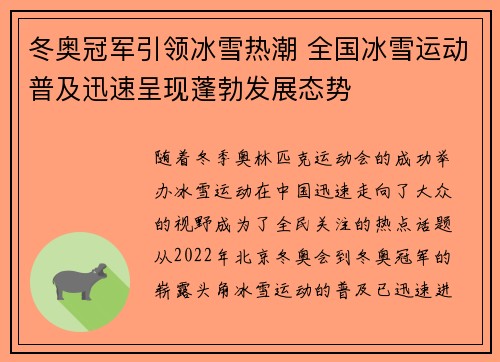 冬奥冠军引领冰雪热潮 全国冰雪运动普及迅速呈现蓬勃发展态势

随着冬季奥林匹克运动会的成功举办冰雪运动在中国迅速走向了大众的视野成为了全民关注的热点话题从2022年北京冬奥会到冬奥冠军的崭露头角冰雪运动的普及已迅速进